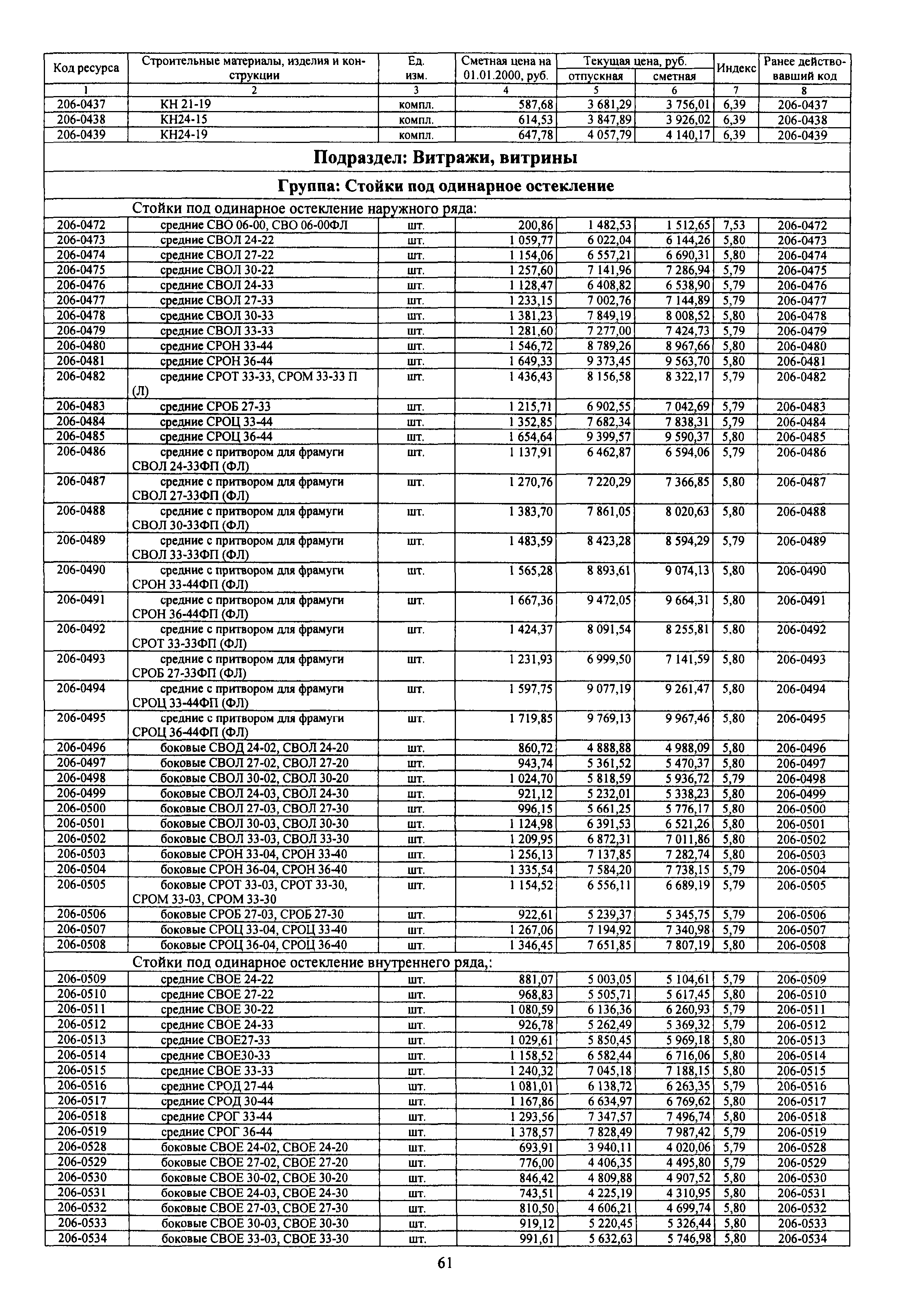 | Код ресурса | Строительные материалы, изделия и конструкции | Ед. изм. | Сметная цена на 01.01.2000, руб. | Текущая цена, руб. отпускная | Текущая цена, руб. сметная | Индекс | Ранее действовавший код |
|---|---|---|---|---|---|---|---|
| 1 | 2 | 3 | 4 | 5 | 6 | 7 | 8 |
| 206-0437 | КН 21-19 | компл. | 587,68 | 3 681,29 | 3 756,01 | 6,39 | 206-0437 |
| 206-0438 | КН24-15 | компл. | 614,53 | 3 847,89 | 3 926,02 | 6,39 | 206-0438 |
| 206-0439 | КН24-19 | компл. | 647,78 | 4 057,79 | 4 140,17 | 6,39 | 206-0439 |
| Подраздел: Витражи, витрины | | | | | | | |
| Группа: Стойки под одинарное остекление | | | | | | | |
| | Стойки под одинарное остекление наружного ряда: | | | | | | |
| 206-0472 | средние СВО 06-00, СВО 06-00ФЛ | шт. | 200,86 | 1 482,53 | 1 512,65 | 7,53 | 206-0472 |
| 206-0473 | средние СВОЛ 24-22 | шт. | 1 059,77 | 6 022,04 | 6 144,26 | 5,80 | 206-0473 |
| 206-0474 | средние СВОЛ 27-22 | шт. | 1 154,06 | 6 557,21 | 6 690,31 | 5,80 | 206-0474 |
| 206-0475 | средние СВОЛ 30-22 | шт. | 1 257,60 | 7 141,96 | 7 286,94 | 5,79 | 206-0475 |
| 206-0476 | средние СВОЛ 24-33 | шт. | 1 128,47 | 6 408,82 | 6 538,90 | 5,79 | 206-0476 |
| 206-0477 | средние СВОЛ 27-33 | шт. | 1 233,15 | 7 002,76 | 7 144,89 | 5,79 | 206-0477 |
| 206-0478 | средние СВОЛ 30-33 | шт. | 1 381,23 | 7 849,19 | 8 008,52 | 5,80 | 206-0478 |
| 206-0479 | средние СВОЛ 33-33 | шт. | 1 281,60 | 7 277,00 | 7 424,73 | 5,79 | 206-0479 |
| 206-0480 | средние СРОН 33-44 | шт. | 1 546,72 | 8 789,26 | 8 967,66 | 5,80 | 206-0480 |
| 206-0481 | средние СРОН 36-44 | шт. | 1 649,33 | 9 373,45 | 9 563,70 | 5,80 | 206-0481 |
| 206-0482 | средние СРОТ 33-33, СРОМ 33-33 П (Л) | шт. | 1 436,43 | 8 156,58 | 8 322,17 | 5,79 | 206-0482 |
| 206-0483 | средние СРОБ 27-33 | шт. | 1 215,71 | 6 902,55 | 7 042,69 | 5,79 | 206-0483 |
| 206-0484 | средние СРОЦ 33-44 | шт. | 1 352,85 | 7 682,34 | 7 838,31 | 5,79 | 206-0484 |
| 206-0485 | средние СРОЦ 36-44 | шт. | 1 654,64 | 9 399,57 | 9 590,37 | 5,80 | 206-0485 |
| 206-0486 | средние с притвором для фрамуги СВОЛ 24-33ФП (ФЛ) | шт. | 1 137,91 | 6 462,87 | 6 594,06 | 5,79 | 206-0486 |
| 206-0487 | средние с притвором для фрамуги СВОЛ 27-33ФП (ФЛ) | шт. | 1 270,76 | 7 220,29 | 7 366,85 | 5,80 | 206-0487 |
| 206-0488 | средние с притвором для фрамуги СВОЛ 30-33ФП (ФЛ) | шт. | 1 383,70 | 7 861,05 | 8 020,63 | 5,80 | 206-0488 |
| 206-0489 | средние с притвором для фрамуги СВОЛ 33-33ФП (ФЛ) | шт. | 1 483,59 | 8 423,28 | 8 594,29 | 5,79 | 206-0489 |
| 206-0490 | средние с притвором для фрамуги СРОН 33-44ФП (ФЛ) | шт. | 1 565,28 | 8 893,61 | 9 074,13 | 5,80 | 206-0490 |
| 206-0491 | средние с притвором для фрамуги СРОН 36-44ФП (ФЛ) | шт. | 1 667,36 | 9 472,05 | 9 664,31 | 5,80 | 206-0491 |
| 206-0492 | средние с притвором для фрамуги СРОТ 33-33ФП (ФЛ) | шт. | 1 424,37 | 8 091,54 | 8 255,81 | 5,80 | 206-0492 |
| 206-0493 | средние с притвором для фрамуги СРОБ 27-33ФП (ФЛ) | шт. | 1 231,93 | 6 999,50 | 7 141,59 | 5,80 | 206-0493 |
| 206-0494 | средние с притвором для фрамуги СРОЦ 33-44ФП (ФЛ) | шт. | 1 597,75 | 9 077,19 | 9 261,47 | 5,80 | 206-0494 |
| 206-0495 | средние с притвором для фрамуги СРОЦ 36-44ФП (ФЛ) | шт. | 1 719,85 | 9 769,13 | 9 967,46 | 5,80 | 206-0495 |
| 206-0496 | боковые СВОД 24-02, СВОЛ 24-20 | шт. | 860,72 | 4 888,88 | 4 988,09 | 5,80 | 206-0496 |
| 206-0497 | боковые СВОЛ 27-02, СВОЛ 27-20 | шт. | 943,74 | 5 361,52 | 5 470,37 | 5,80 | 206-0497 |
| 206-0498 | боковые СВОЛ 30-02, СВОЛ 30-20 | шт. | 1 024,70 | 5 818,59 | 5 936,72 | 5,79 | 206-0498 |
| 206-0499 | боковые СВОЛ 24-03, СВОЛ 24-30 | шт. | 921,12 | 5 232,01 | 5 338,23 | 5,80 | 206-0499 |
| 206-0500 | боковые СВОЛ 27-03, СВОЛ 27-30 | шт. | 996,15 | 5 661,25 | 5 776,17 | 5,80 | 206-0500 |
| 206-0501 | боковые СВОЛ 30-03, СВОЛ 30-30 | шт. | 1 124,98 | 6 391,53 | 6 521,26 | 5,80 | 206-0501 |
| 206-0502 | боковые СВОЛ 33-03, СВОЛ 33-30 | шт. | 1 209,95 | 6 872,31 | 7 011,86 | 5,80 | 206-0502 |
| 206-0503 | боковые СРОН 33-04, СРОН 33-40 | шт. | 1 256,13 | 7 137,85 | 7 282,74 | 5,80 | 206-0503 |
| 206-0504 | боковые СРОН 36-04, СРОН 36-40 | шт. | 1 335,54 | 7 584,20 | 7 738,15 | 5,79 | 206-0504 |
| 206-0505 | боковые СРОТ 33-03, СРОТ 33-30, СРОМ 33-03, СРОМ 33-30 | шт. | 1 154,52 | 6 556,11 | 6 689,19 | 5,79 | 206-0505 |
| 206-0506 | боковые СРОБ 27-03, СРОБ 27-30 | шт. | 922,61 | 5 239,37 | 5 345,75 | 5,79 | 206-0506 |
| 206-0507 | боковые СРОЦ 33-04, СРОЦ 33-40 | шт. | 1 267,06 | 7 194,92 | 7 340,98 | 5,79 | 206-0507 |
| 206-0508 | боковые СРОЦ 36-04, СРОЦ 36-40 | шт. | 1 346,45 | 7 651,85 | 7 807,19 | 5,80 | 206-0508 |
| | Стойки под одинарное остекление внутреннего ряда,: | | | | | | |
| 206-0509 | средние СВОЕ 24-22 | шт. | 881,07 | 5 003,05 | 5 104,61 | 5,79 | 206-0509 |
| 206-0510 | средние СВОЕ 27-22 | шт. | 968,83 | 5 505,71 | 5 617,45 | 5,80 | 206-0510 |
| 206-0511 | средние СВОЕ 30-22 | шт. | 1 080,59 | 6 136,36 | 6 260,93 | 5,79 | 206-0511 |
| 206-0512 | средние СВОЕ 24-33 | шт. | 926,78 | 5 262,49 | 5 369,32 | 5,79 | 206-0512 |
| 206-0513 | средние СВОЕ27-33 | шт. | 1 029,61 | 5 850,45 | 5 969,18 | 5,80 | 206-0513 |
| 206-0514 | средние СВОЕ30-33 | шт. | 1 158,52 | 6 582,44 | 6 716,06 | 5,80 | 206-0514 |
| 206-0515 | средние СВОЕ 33-33 | шт. | 1 240,32 | 7 045,18 | 7 188,15 | 5,80 | 206-0515 |
| 206-0516 | средние СРОД 27-44 | шт. | 1 081,01 | 6 138,72 | 6 263,35 | 5,79 | 206-0516 |
| 206-0517 | средние СРОД 30-44 | шт. | 1 167,86 | 6 634,97 | 6 769,62 | 5,80 | 206-0517 |
| 206-0518 | средние СРОГ 33-44 | шт. | 1 293,56 | 7 347,57 | 7 496,74 | 5,80 | 206-0518 |
| 206-0519 | средние СРОГ 36-44 | шт. | 1 378,57 | 7 828,49 | 7 987,42 | 5,79 | 206-0519 |
| 206-0528 | боковые СВОЕ 24-02, СВОЕ 24-20 | шт. | 693,91 | 3 940,11 | 4 020,06 | 5,79 | 206-0528 |
| 206-0529 | боковые СВОЕ 27-02, СВОЕ 27-20 | шт. | 776,00 | 4 406,35 | 4 495,80 | 5,79 | 206-0529 |
| 206-0530 | боковые СВОЕ 30-02, СВОЕ 30-20 | шт. | 846,42 | 4 809,88 | 4 907,52 | 5,80 | 206-0530 |
| 206-0531 | боковые СВОЕ 24-03, СВОЕ 24-30 | шт. | 743,51 | 4 225,19 | 4 310,95 | 5,80 | 206-0531 |
| 206-0532 | боковые СВОЕ 27-03, СВОЕ 27-30 | шт. | 810,50 | 4 606,21 | 4 699,74 | 5,80 | 206-0532 |
| 206-0533 | боковые СВОЕ 30-03, СВОЕ 30-30 | шт. | 919,12 | 5 220,45 | 5 326,44 | 5,80 | 206-0533 |
| 206-0534 | боковые СВОЕ 33-03, СВОЕ 33-30 | шт. | 991,61 | 5 632,63 | 5 746,98 | 5,80 | 206-0534 |

61